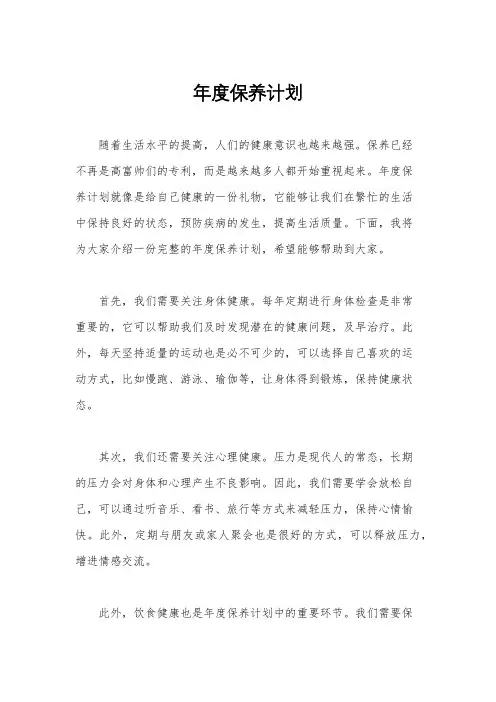 年度保养计划

随着生活水平的提高，人们的健康意识也越来越强。保养已经不再是高富帅们的专利，而是越来越多人都开始重视起来。年度保养计划就像是给自己健康的一份礼物，它能够让我们在繁忙的生活中保持良好的状态，预防疾病的发生，提高生活质量。下面，我将为大家介绍一份完整的年度保养计划，希望能够帮助到大家。

首先，我们需要关注身体健康。每年定期进行身体检查是非常重要的，它可以帮助我们及时发现潜在的健康问题，及早治疗。此外，每天坚持适量的运动也是必不可少的，可以选择自己喜欢的运动方式，比如慢跑、游泳、瑜伽等，让身体得到锻炼，保持健康状态。

其次，我们还需要关注心理健康。压力是现代人的常态，长期的压力会对身体和心理产生不良影响。因此，我们需要学会放松自己，可以通过听音乐、看书、旅行等方式来减轻压力，保持心情愉快。此外，定期与朋友或家人聚会也是很好的方式，可以释放压力，增进情感交流。

此外，饮食健康也是年度保养计划中的重要环节。我们需要保